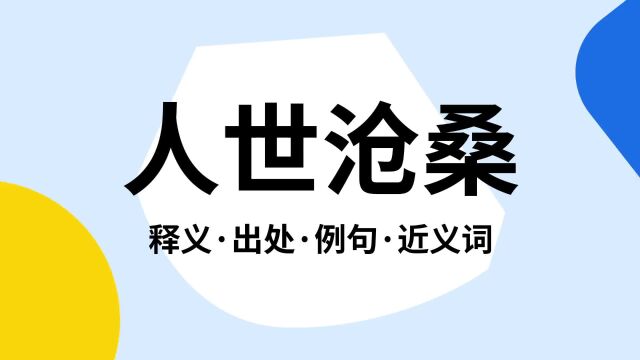 人世沧桑

释义·出处·例句·近义词